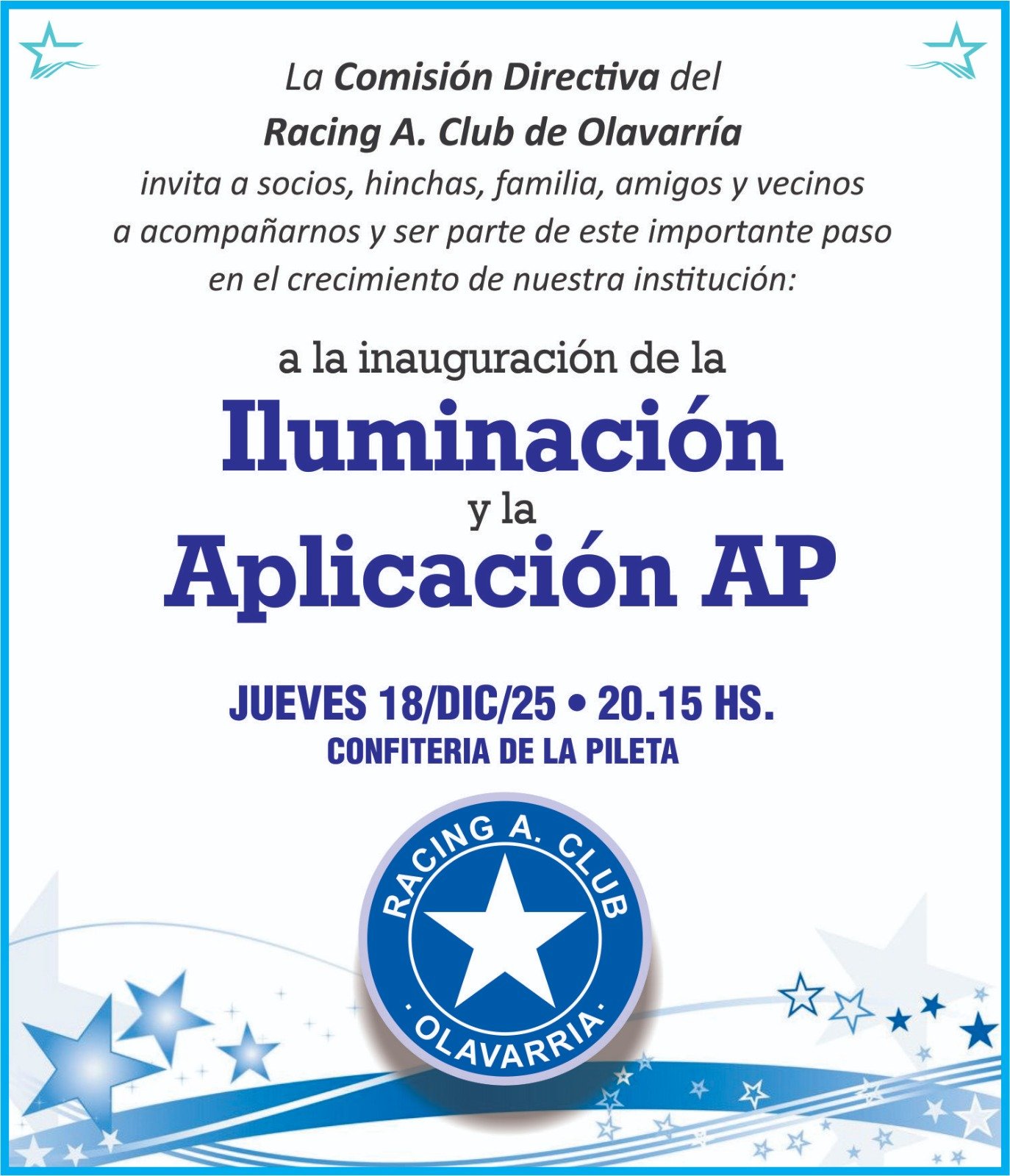 La Comisión Directiva del
Racing A. Club de Olavarría
invita a socios, hinchas, familia, amigos y vecinos a acompañarnos y ser parte de este importante paso en el crecimiento de nuestra institución:

a la inauguración de la
Iluminación
y la
Aplicación AP

JUEVES 18/DIC/25 • 20.15 HS.
CONFITERIA DE LA PILETA

RACING A. CLUB
· OLAVARRIA ·